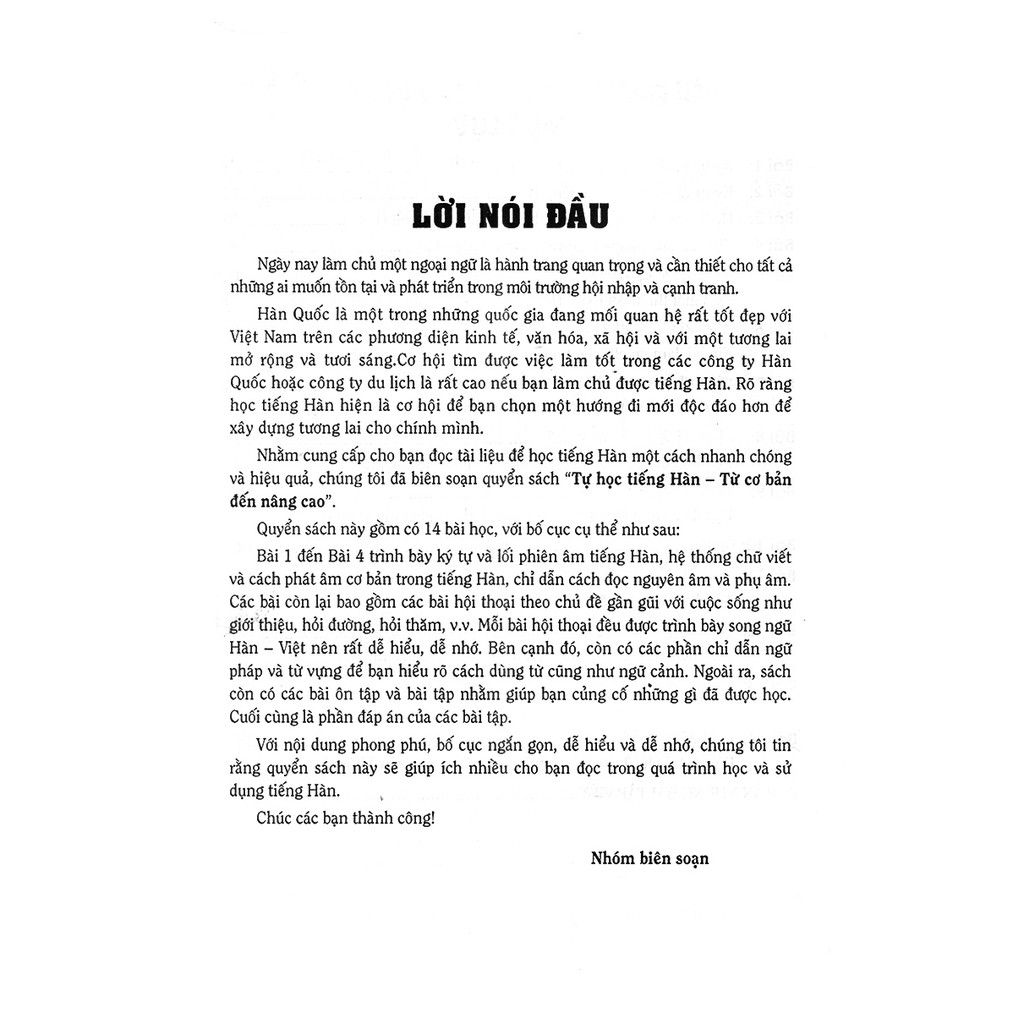 LỜI NÓI ĐẦU

Ngày nay làm chủ một ngoại ngữ là hành trang quan trọng và cần thiết cho tất cả những ai muốn tồn tại và phát triển trong môi trường hội nhập và cạnh tranh.

Hàn Quốc là một trong những quốc gia đang mối quan hệ rất tốt đẹp với Việt Nam trên các phương diện kinh tế, văn hóa, xã hội và với một tương lai mở rộng và tươi sáng.Cơ hội tìm được việc làm tốt trong các công ty Hàn Quốc hoặc công ty du lịch là rất cao nếu bạn làm chủ được tiếng Hàn. Rõ ràng học tiếng Hàn hiện là cơ hội để bạn chọn một hướng đi mới độc đáo hơn để xây dựng tương lai cho chính mình.

Nhằm cung cấp cho bạn đọc tài liệu để học tiếng Hàn một cách nhanh chóng và hiệu quả, chúng tôi đã biên soạn quyển sách "Tự học tiếng Hàn – Từ cơ bản đến nâng cao".

Quyển sách này gồm có 14 bài học, với bố cục cụ thể như sau:

Bài 1 đến Bài 4 trình bày ký tự và lối phiên âm tiếng Hàn, hệ thống chữ viết và cách phát âm cơ bản trong tiếng Hàn, chỉ dẫn cách đọc nguyên âm và phụ âm. Các bài còn lại bao gồm các bài hội thoại theo chủ đề gần gũi với cuộc sống như giới thiệu, hỏi đường, hỏi thăm, v.v. Mỗi bài hội thoại đều được trình bày song ngữ Hàn – Việt nên rất dễ hiểu, dễ nhớ. Bên cạnh đó, còn có các phần chỉ dẫn ngữ pháp và từ vựng để bạn hiểu rõ cách dùng từ cũng như ngữ cảnh. Ngoài ra, sách còn có các bài ôn tập và bài tập nhằm giúp bạn củng cố những gì đã được học. Cuối cùng là phần đáp án của các bài tập.

Với nội dung phong phú, bố cục ngắn gọn, dễ hiểu và dễ nhớ, chúng tôi tin rằng quyển sách này sẽ giúp ích nhiều cho bạn đọc trong quá trình học và sử dụng tiếng Hàn.

Chúc các bạn thành công!

Nhóm biên soạn